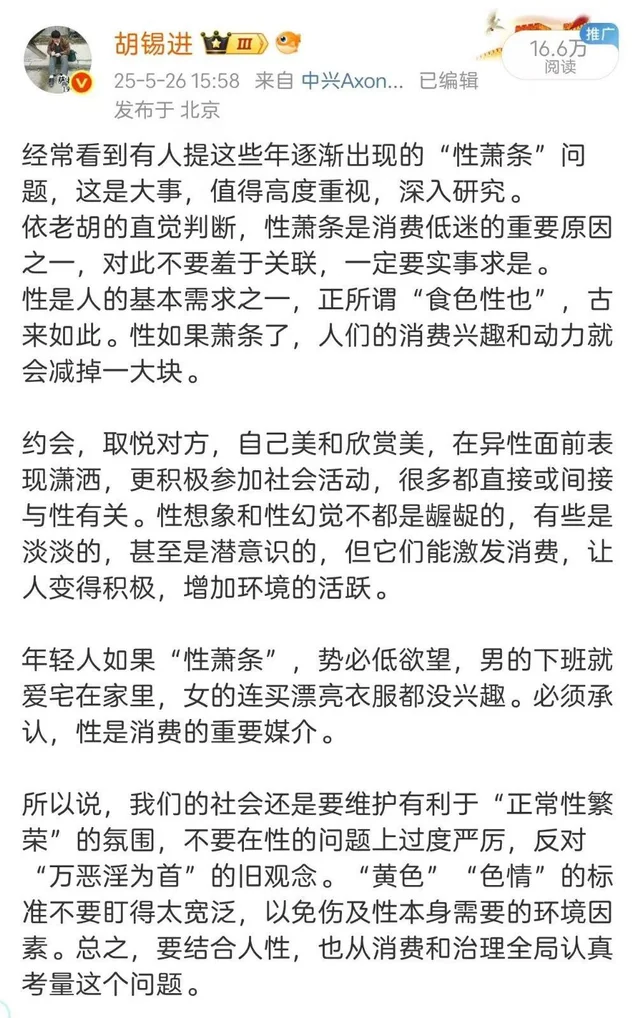 胡锡进 Ⅲ

25-5-26 15:58 来自 中兴Axon... 已编辑
发布于 北京

推广
16.6万
阅读

经常看到有人提这些年逐渐出现的“性萧条”问题，这是大事，值得高度重视，深入研究。
依老胡的直觉判断，性萧条是消费低迷的重要原因之一，对此不要羞于关联，一定要实事求是。
性是人的基本需求之一，正所谓“食色性也”，古来如此。性如果萧条了，人们的消费兴趣和动力就会减掉一大块。

约会，取悦对方，自己美和欣赏美，在异性面前表现潇洒，更积极参加社会活动，很多都直接或间接与性有关。性想象和性幻觉不都是龌龊的，有些是淡淡的，甚至是潜意识的，但它们能激发消费，让人变得积极，增加环境的活跃。

年轻人如果“性萧条”，势必低欲望，男的下班就爱宅在家里，女的连买漂亮衣服都没兴趣。必须承认，性是消费的重要媒介。

所以说，我们的社会还是要维护有利于“正常性繁荣”的氛围，不要在性的问题上过度严厉，反对“万恶淫为首”的旧观念。“黄色”“色情”的标准不要盯得太宽泛，以免伤及性本身需要的环境因素。总之，要结合人性，也从消费和治理全局认真考量这个问题。